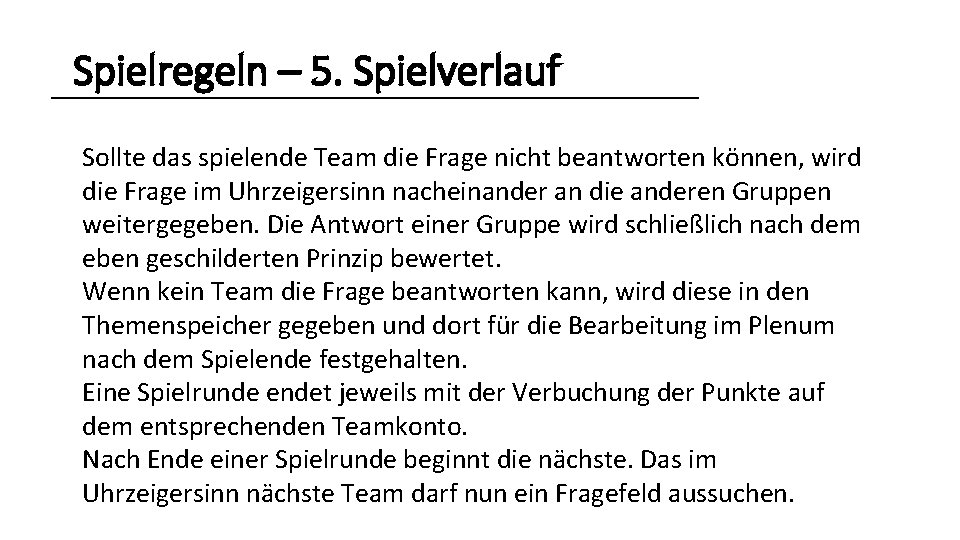 Spielregeln – 5. Spielverlauf

Sollte das spielende Team die Frage nicht beantworten können, wird die Frage im Uhrzeigersinn nacheinander an die anderen Gruppen weitergegeben. Die Antwort einer Gruppe wird schließlich nach dem eben geschilderten Prinzip bewertet.
Wenn kein Team die Frage beantworten kann, wird diese in den Themenspeicher gegeben und dort für die Bearbeitung im Plenum nach dem Spielende festgehalten.
Eine Spielrunde endet jeweils mit der Verbuchung der Punkte auf dem entsprechenden Teamkonto.
Nach Ende einer Spielrunde beginnt die nächste. Das im Uhrzeigersinn nächste Team darf nun ein Fragefeld aussuchen.